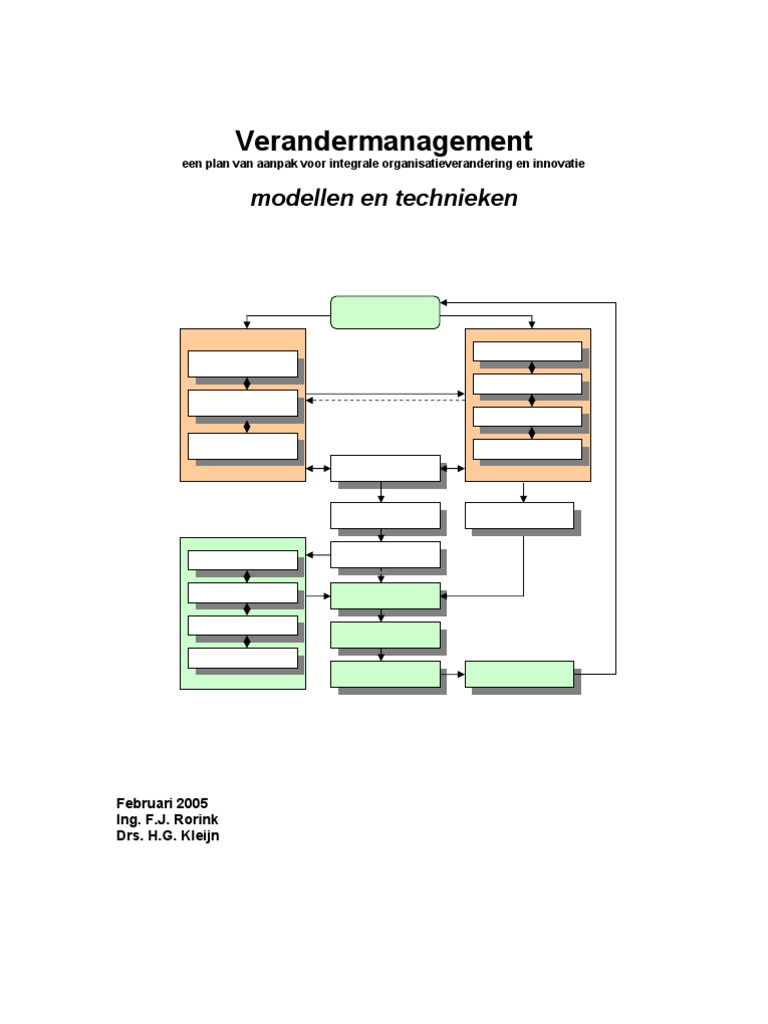 Verandermanagement
een plan van aanpak voor integrale organisatieverandering en innovatie

modellen en technieken

Februari 2005
Ing. F.J. Rorink
Drs. H.G. Kleijn